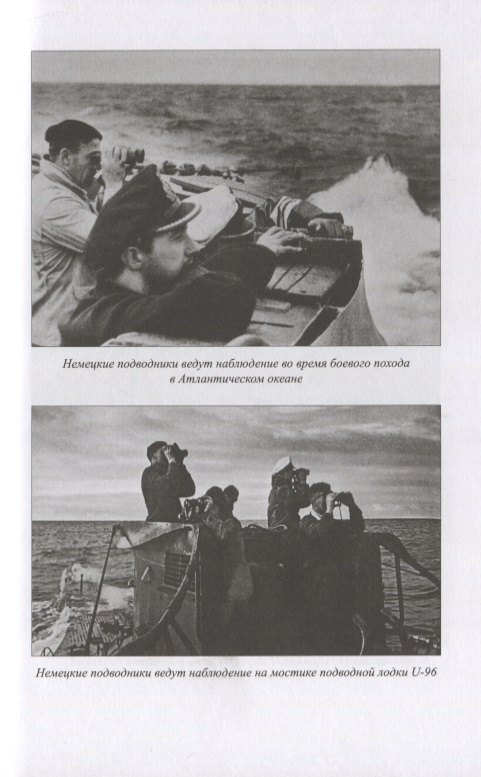 Немецкие подводники ведут наблюдение во время боевого похода в Атлантическом океане

Немецкие подводники ведут наблюдение на мостике подводной лодки U-96